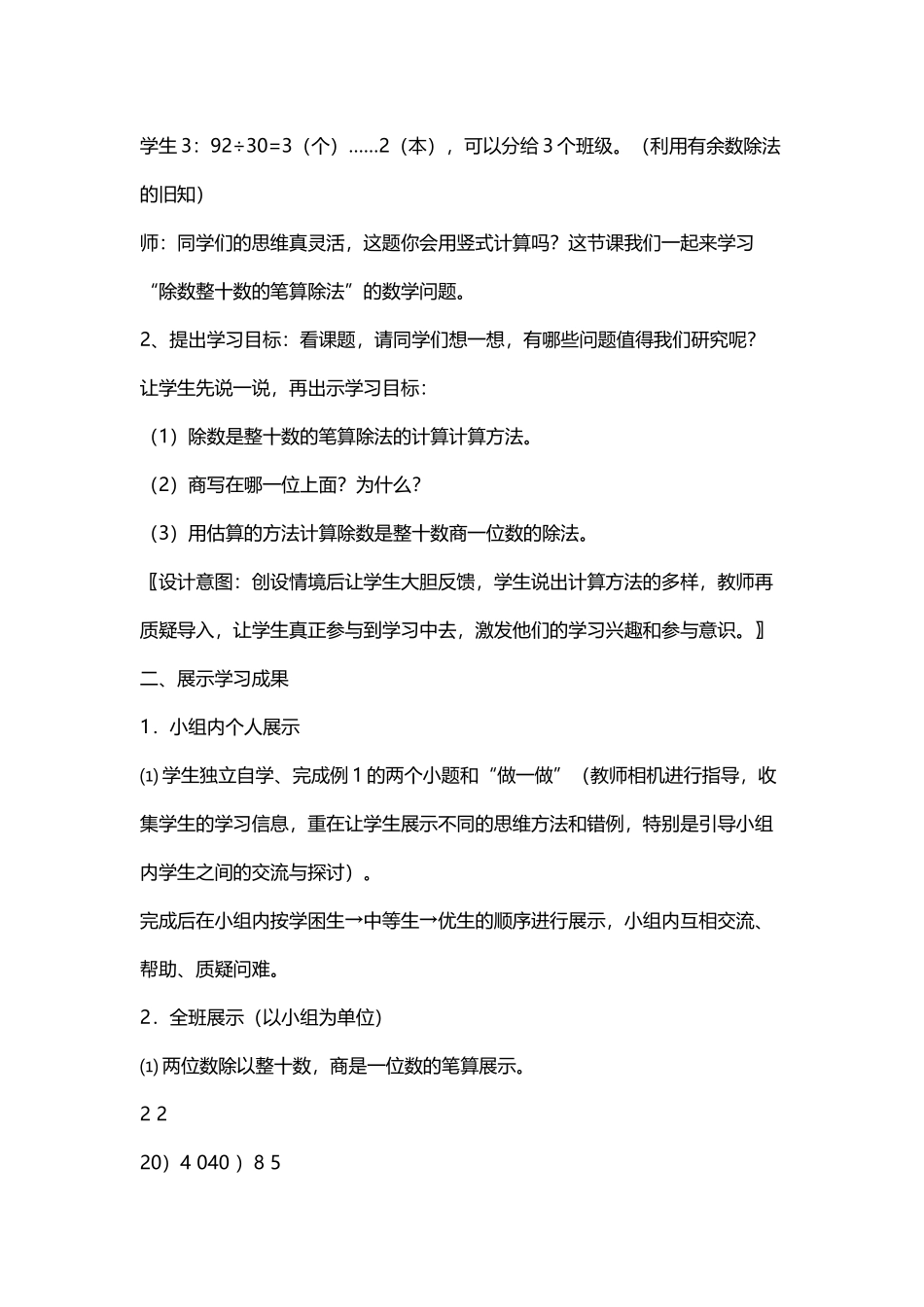 学生 3：92÷30=3（个）……2（本），可以分给 3 个班级。（利用有余数除法的旧知）

师：同学们的思维真灵活，这题你会用竖式计算吗？这节课我们一起来学习“除数整十数的笔算除法”的数学问题。

2、提出学习目标：看课题，请同学们想一想，有哪些问题值得我们研究呢？

让学生先说一说，再出示学习目标：

（1）除数是整十数的笔算除法的计算计算方法。

（2）商写在哪一位上面？为什么？

（3）用估算的方法计算除数是整十数商一位数的除法。

〖设计意图：创设情境后让学生大胆反馈，学生说出计算方法的多样，教师再质疑导入，让学生真正参与到学习中去，激发他们的学习兴趣和参与意识。〗

二、展示学习成果

1．小组内个人展示

⑴ 学生独立自学、完成例 1 的两个小题和“做一做”（教师相机进行指导，收集学生的学习信息，重在让学生展示不同的思维方法和错例，特别是引导小组内学生之间的交流与探讨）。

完成后在小组内按学困生→中等生→优生的顺序进行展示，小组内互相交流、帮助、质疑问难。

2．全班展示（以小组为单位）

⑴ 两位数除以整十数，商是一位数的笔算展示。

2 2

20）4 040 ）8 5